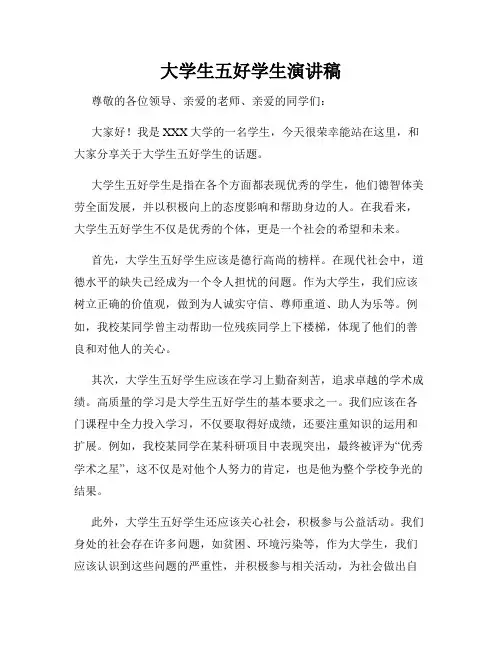 大学生五好学生演讲稿

尊敬的各位领导、亲爱的老师、亲爱的同学们：

大家好！我是XXX大学的一名学生，今天很荣幸能站在这里，和大家分享关于大学生五好学生的话题。

大学生五好学生是指在各个方面都表现优秀的学生，他们德智体美劳全面发展，并以积极向上的态度影响和帮助身边的人。在我看来，大学生五好学生不仅是优秀的个体，更是一个社会的希望和未来。

首先，大学生五好学生应该是德行高尚的榜样。在现代社会中，道德水平的缺失已经成为一个令人担忧的问题。作为大学生，我们应该树立正确的价值观，做到为人诚实守信、尊师重道、助人为乐等。例如，我校某同学曾主动帮助一位残疾同学上下楼梯，体现了他们的善良和对他人的关心。

其次，大学生五好学生应该在学习上勤奋刻苦，追求卓越的学术成绩。高质量的学习是大学生五好学生的基本要求之一。我们应该在各门课程中全力投入学习，不仅要取得好成绩，还要注重知识的运用和扩展。例如，我校某同学在某科研项目中表现突出，最终被评为“优秀学术之星”，这不仅是对他个人努力的肯定，也是他为整个学校争光的结果。

此外，大学生五好学生还应该关心社会，积极参与公益活动。我们身处的社会存在许多问题，如贫困、环境污染等，作为大学生，我们应该认识到这些问题的严重性，并积极参与相关活动，为社会做出自